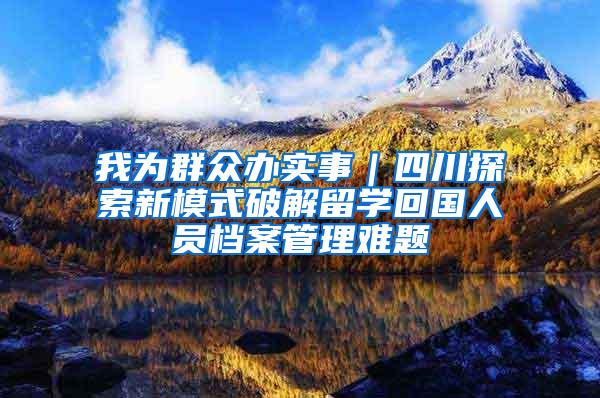 我为群众办实事｜四川探索新模式破解留学回国人员档案管理难题